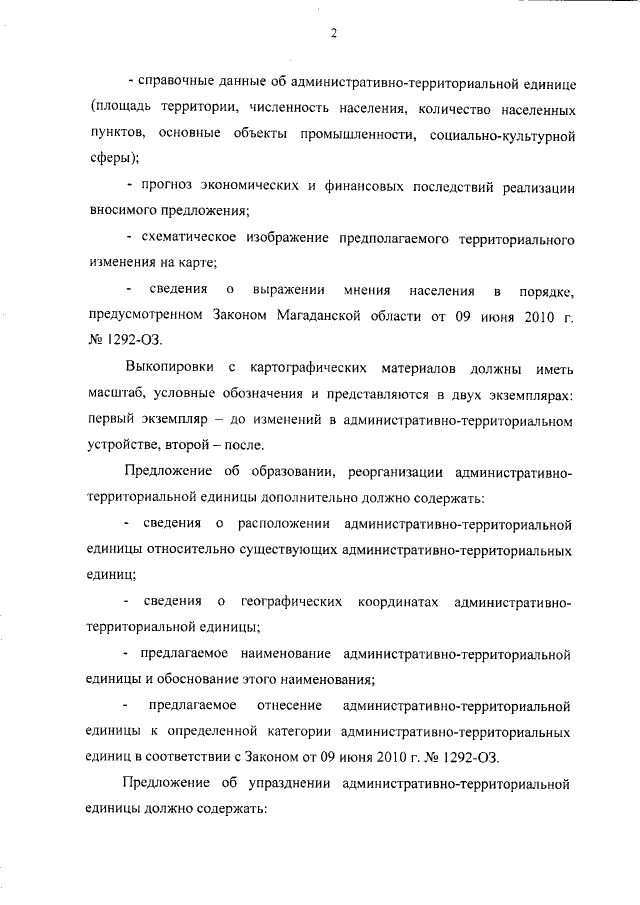 2

- справочные данные об административно-территориальной единице (площадь территории, численность населения, количество населенных пунктов, основные объекты промышленности, социально-культурной сферы);

- прогноз экономических и финансовых последствий реализации вносимого предложения;

- схематическое изображение предполагаемого территориального изменения на карте;

- сведения о выражении мнения населения в порядке, предусмотренном Законом Магаданской области от 09 июня 2010 г. № 1292-ОЗ.

Выкопировки с картографических материалов должны иметь масштаб, условные обозначения и представляются в двух экземплярах: первый экземпляр – до изменений в административно-территориальном устройстве, второй – после.

Предложение об образовании, реорганизации административно-территориальной единицы дополнительно должно содержать:

- сведения о расположении административно-территориальной единицы относительно существующих административно-территориальных единиц;

- сведения о географических координатах административно-территориальной единицы;

- предлагаемое наименование административно-территориальной единицы и обоснование этого наименования;

- предлагаемое отнесение административно-территориальной единицы к определенной категории административно-территориальных единиц в соответствии с Законом от 09 июня 2010 г. № 1292-ОЗ.

Предложение об упразднении административно-территориальной единицы должно содержать: